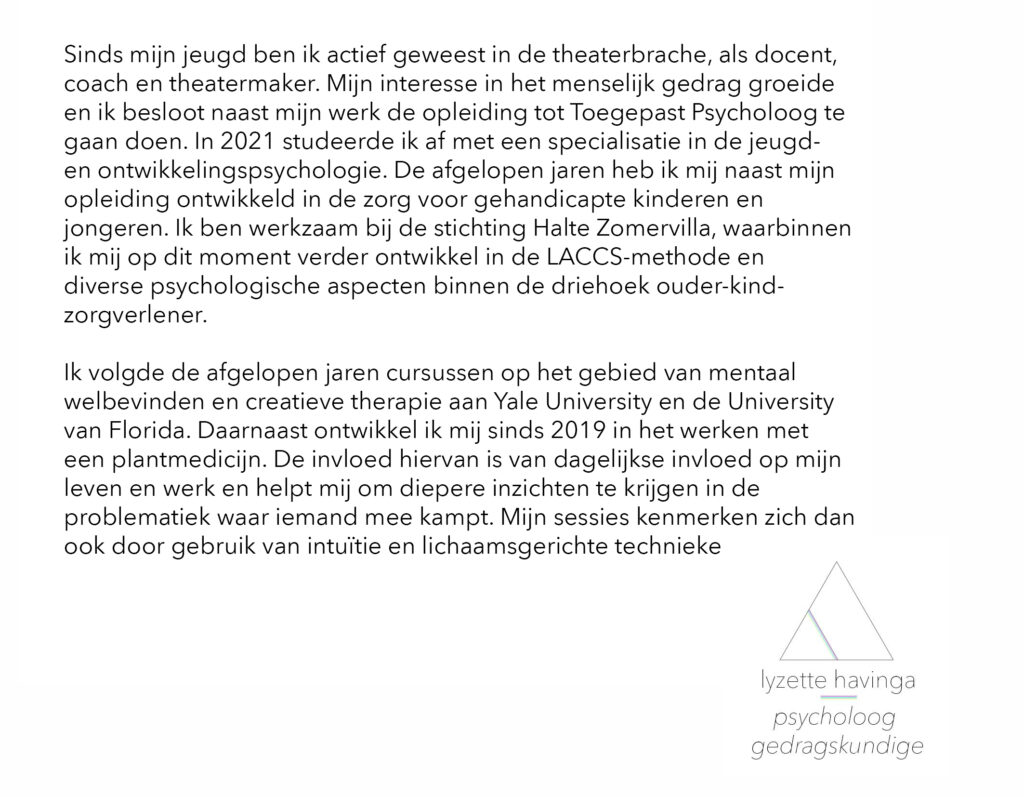 Sinds mijn jeugd ben ik actief geweest in de theaterbrache, als docent, coach en theatermaker. Mijn interesse in het menselijk gedrag groeide en ik besloot naast mijn werk de opleiding tot Toegepast Psycholoog te gaan doen. In 2021 studeerde ik af met een specialisatie in de jeugd- en ontwikkelingspsychologie. De afgelopen jaren heb ik mij naast mijn opleiding ontwikkeld in de zorg voor gehandicapte kinderen en jongeren. Ik ben werkzaam bij de stichting Halte Zomervilla, waarbinnen ik mij op dit moment verder ontwikkel in de LACCS-methode en diverse psychologische aspecten binnen de driehoek ouder-kind-zorgverlener.

Ik volgde de afgelopen jaren cursussen op het gebied van mentaal welbevinden en creatieve therapie aan Yale University en de University van Florida. Daarnaast ontwikkel ik mij sinds 2019 in het werken met een plantmedicijn. De invloed hiervan is van dagelijkse invloed op mijn leven en werk en helpt mij om diepere inzichten te krijgen in de problematiek waar iemand mee kampt. Mijn sessies kenmerken zich dan ook door gebruik van intuïtie en lichaamsgerichte technieke

lyzette havinga
psycholoog
gedragskundige